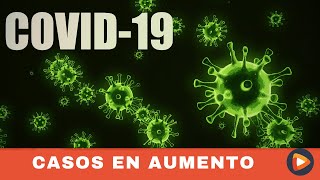 COVID-19

CASOS EN AUMENTO